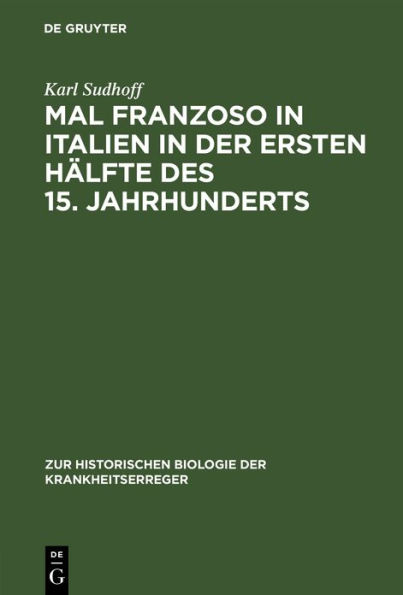 DE GRUYTER

Karl Sudhoff

MAL FRANZOSO IN ITALIEN IN DER ERSTEN HÄLFTE DES 15. JAHRHUNDERTS

ZUR HISTORISCHEN BIOLOGIE DER KRANKHEITSERREGER

DE
G